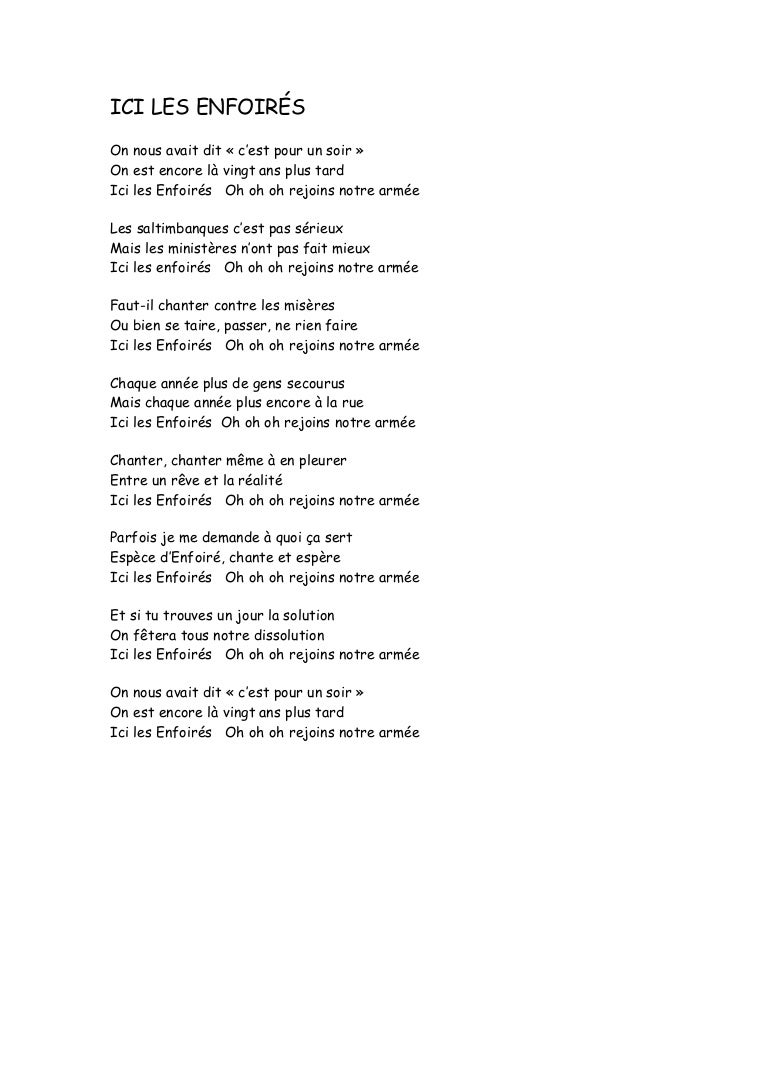 ICI LES ENFOIRÉS

On nous avait dit « c'est pour un soir »
On est encore là vingt ans plus tard
Ici les Enfoirés Oh oh oh rejoins notre armée

Les saltimbanques c'est pas sérieux
Mais les ministères n'ont pas fait mieux
Ici les enfoirés Oh oh oh rejoins notre armée

Faut-il chanter contre les misères
Ou bien se taire, passer, ne rien faire
Ici les Enfoirés Oh oh oh rejoins notre armée

Chaque année plus de gens secourus
Mais chaque année plus encore à la rue
Ici les Enfoirés Oh oh oh rejoins notre armée

Chanter, chanter même à en pleurer
Entre un rêve et la réalité
Ici les Enfoirés Oh oh oh rejoins notre armée

Parfois je me demande à quoi ça sert
Espèce d'Enfoiré, chante et espère
Ici les Enfoirés Oh oh oh rejoins notre armée

Et si tu trouves un jour la solution
On fêtera tous notre dissolution
Ici les Enfoirés Oh oh oh rejoins notre armée

On nous avait dit « c'est pour un soir »
On est encore là vingt ans plus tard
Ici les Enfoirés Oh oh oh rejoins notre armée